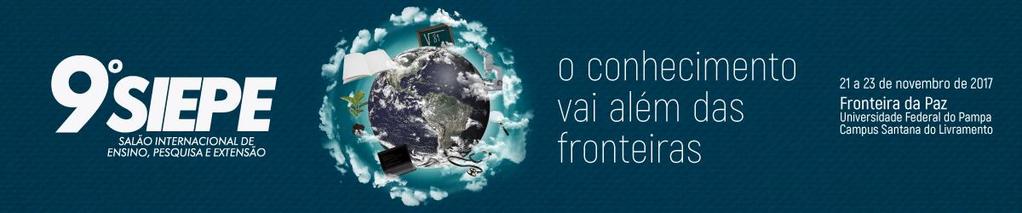 9º SIEPE
SALÃO INTERNACIONAL DE ENSINO, PESQUISA E EXTENSÃO

o conhecimento vai além das fronteiras

21 a 23 de novembro de 2017
Fronteira da Paz
Universidade Federal do Pampa
Campus Santana do Livramento